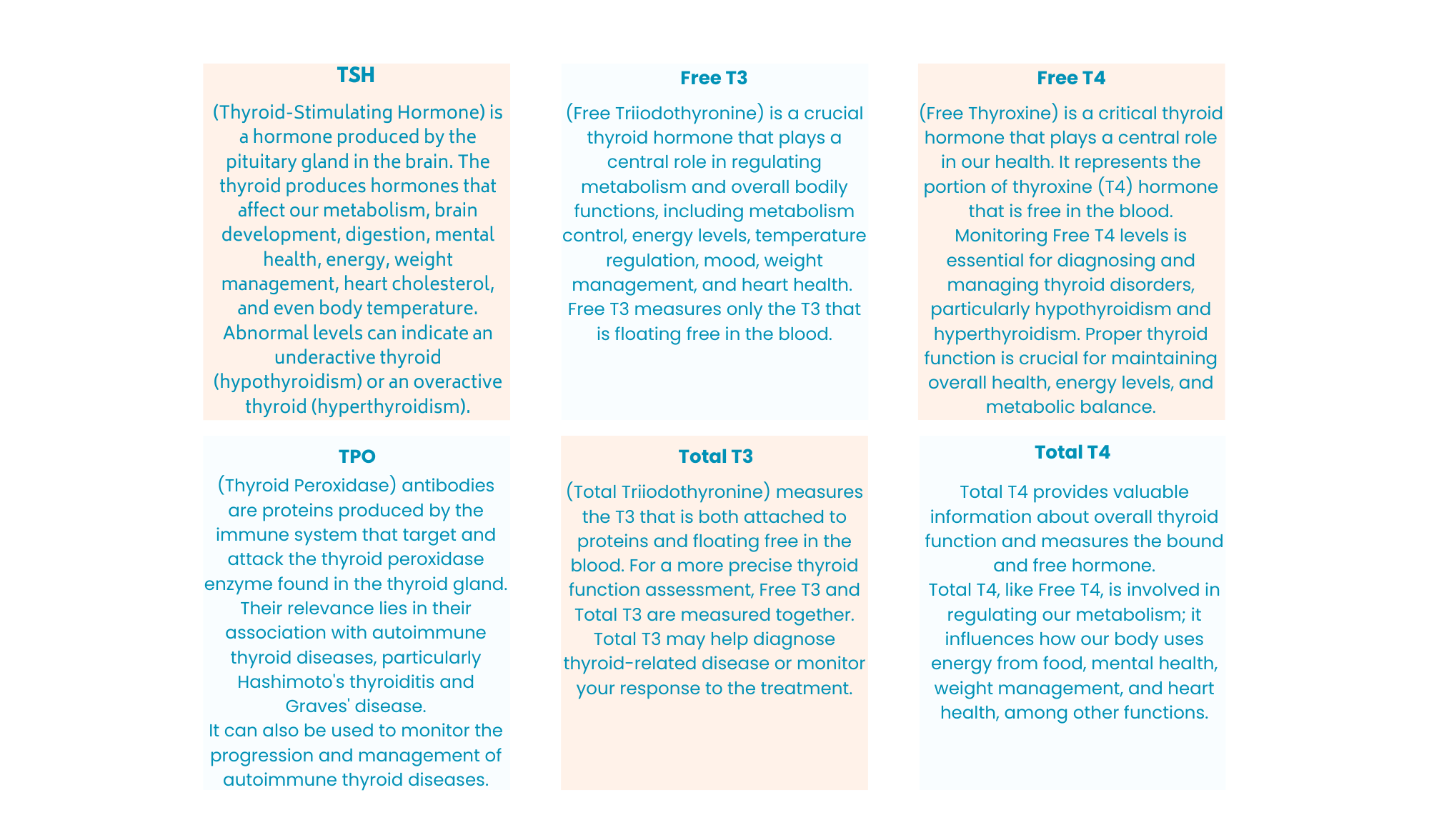 TSH

(Thyroid-Stimulating Hormone) is a hormone produced by the pituitary gland in the brain. The thyroid produces hormones that affect our metabolism, brain development, digestion, mental health, energy, weight management, heart cholesterol, and even body temperature. Abnormal levels can indicate an underactive thyroid (hypothyroidism) or an overactive thyroid (hyperthyroidism).

Free T3

(Free Triiodothyronine) is a crucial thyroid hormone that plays a central role in regulating metabolism and overall bodily functions, including metabolism control, energy levels, temperature regulation, mood, weight management, and heart health. Free T3 measures only the T3 that is floating free in the blood.

Free T4

(Free Thyroxine) is a critical thyroid hormone that plays a central role in our health. It represents the portion of thyroxine (T4) hormone that is free in the blood. Monitoring Free T4 levels is essential for diagnosing and managing thyroid disorders, particularly hypothyroidism and hyperthyroidism. Proper thyroid function is crucial for maintaining overall health, energy levels, and metabolic balance.

TPO

(Thyroid Peroxidase) antibodies are proteins produced by the immune system that target and attack the thyroid peroxidase enzyme found in the thyroid gland. Their relevance lies in their association with autoimmune thyroid diseases, particularly Hashimoto's thyroiditis and Graves' disease.
It can also be used to monitor the progression and management of autoimmune thyroid diseases.

Total T3

(Total Triiodothyronine) measures the T3 that is both attached to proteins and floating free in the blood. For a more precise thyroid function assessment, Free T3 and Total T3 are measured together. Total T3 may help diagnose thyroid-related disease or monitor your response to the treatment.

Total T4

Total T4 provides valuable information about overall thyroid function and measures the bound and free hormone.
Total T4, like Free T4, is involved in regulating our metabolism; it influences how our body uses energy from food, mental health, weight management, and heart health, among other functions.